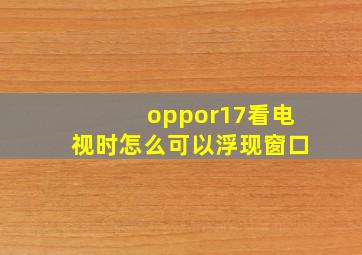 oppor17看电视时怎么可以浮现窗口